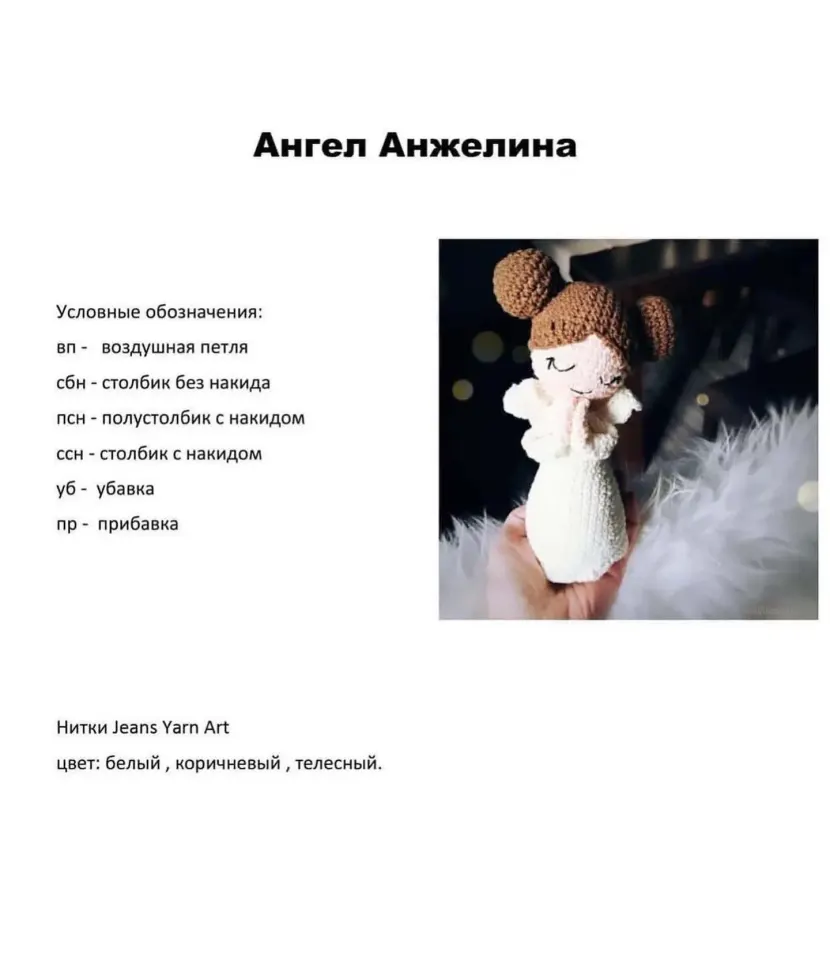 Ангел Анжелина

Условные обозначения:
вп - воздушная петля
сбн - столбик без накида
псн - полустолбик с накидом
ссн - столбик с накидом
уб - убавка
пр - прибавка

Нитки Jeans Yarn Art
цвет: белый , коричневый , телесный.